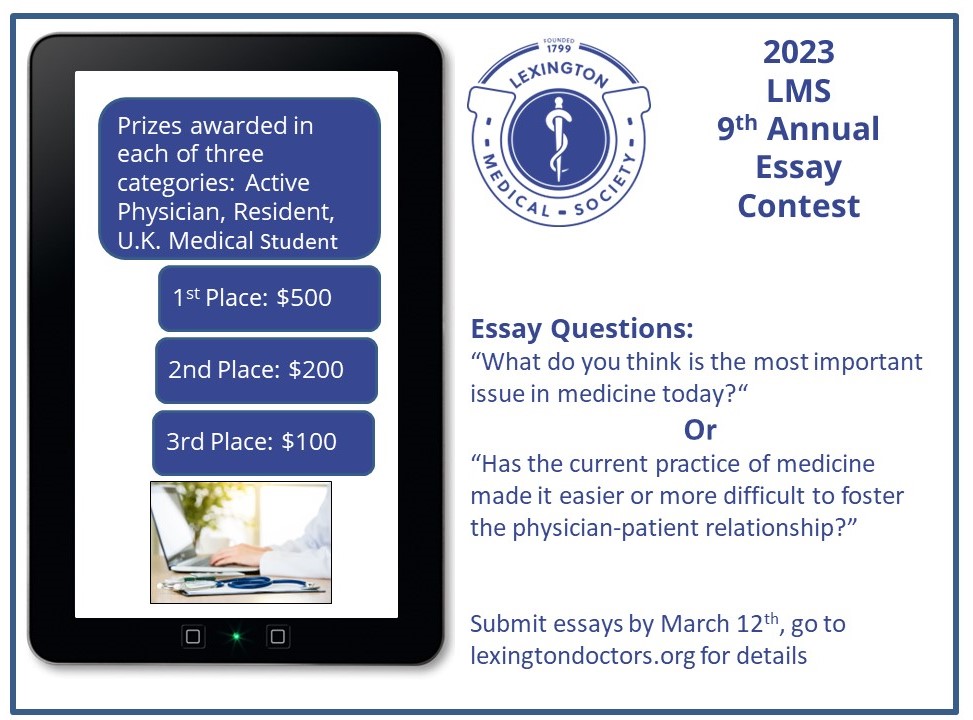 Prizes awarded in each of three categories: Active Physician, Resident, U.K. Medical Student

1st Place: $500

2nd Place: $200

3rd Place: $100

FOUNDED 1799
LEXINGTON
MEDICAL - SOCIETY

2023
LMS
9th Annual
Essay
Contest

Essay Questions:
“What do you think is the most important issue in medicine today?“
Or
“Has the current practice of medicine made it easier or more difficult to foster the physician-patient relationship?”

Submit essays by March 12th, go to lexingtondoctors.org for details